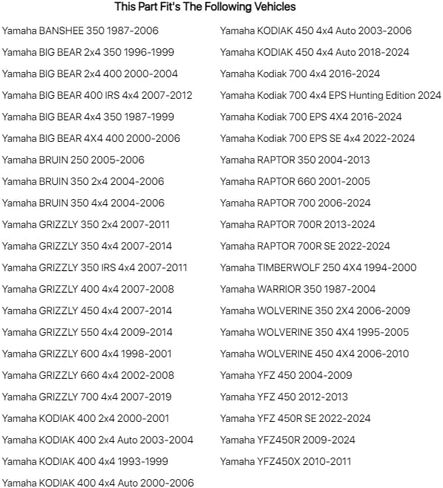 This Part Fit's The Following Vehicles

Yamaha BANSHEE 350 1987-2006
Yamaha BIG BEAR 2x4 350 1996-1999
Yamaha BIG BEAR 2x4 400 2000-2004
Yamaha BIG BEAR 400 IRS 4x4 2007-2012
Yamaha BIG BEAR 4x4 350 1987-1999
Yamaha BIG BEAR 4X4 400 2000-2006
Yamaha BRUIN 250 2005-2006
Yamaha BRUIN 350 2x4 2004-2006
Yamaha BRUIN 350 4x4 2004-2006
Yamaha GRIZZLY 350 2x4 2007-2011
Yamaha GRIZZLY 350 4x4 2007-2014
Yamaha GRIZZLY 350 IRS 4x4 2007-2011
Yamaha GRIZZLY 400 4x4 2007-2008
Yamaha GRIZZLY 450 4x4 2007-2014
Yamaha GRIZZLY 550 4x4 2009-2014
Yamaha GRIZZLY 600 4x4 1998-2001
Yamaha GRIZZLY 660 4x4 2002-2008
Yamaha GRIZZLY 700 4x4 2007-2019
Yamaha KODIAK 400 2x4 2000-2001
Yamaha KODIAK 400 2x4 Auto 2003-2004
Yamaha KODIAK 400 4x4 1993-1999
Yamaha KODIAK 400 4x4 Auto 2000-2006

Yamaha KODIAK 450 4x4 Auto 2003-2006
Yamaha KODIAK 450 4x4 Auto 2018-2024
Yamaha Kodiak 700 4x4 2016-2024
Yamaha Kodiak 700 4x4 EPS Hunting Edition 2024
Yamaha Kodiak 700 EPS 4X4 2016-2024
Yamaha Kodiak 700 EPS SE 4x4 2022-2024
Yamaha RAPTOR 350 2004-2013
Yamaha RAPTOR 660 2001-2005
Yamaha RAPTOR 700 2006-2024
Yamaha RAPTOR 700R 2013-2024
Yamaha RAPTOR 700R SE 2022-2024
Yamaha TIMBERWOLF 250 4X4 1994-2000
Yamaha WARRIOR 350 1987-2004
Yamaha WOLVERINE 350 2X4 2006-2009
Yamaha WOLVERINE 350 4X4 1995-2005
Yamaha WOLVERINE 450 4X4 2006-2010
Yamaha YFZ 450 2004-2009
Yamaha YFZ 450 2012-2013
Yamaha YFZ 450R SE 2022-2024
Yamaha YFZ450R 2009-2024
Yamaha YFZ450X 2010-2011